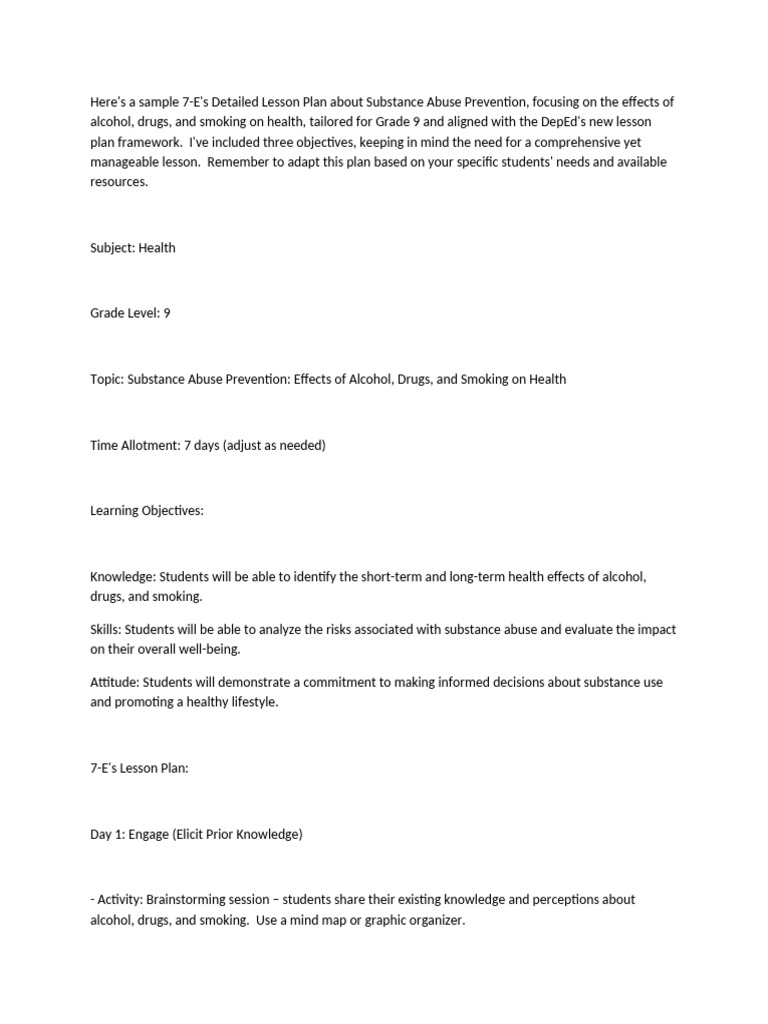 Here's a sample 7-E's Detailed Lesson Plan about Substance Abuse Prevention, focusing on the effects of alcohol, drugs, and smoking on health, tailored for Grade 9 and aligned with the DepEd's new lesson plan framework. I've included three objectives, keeping in mind the need for a comprehensive yet manageable lesson. Remember to adapt this plan based on your specific students' needs and available resources.

Subject: Health

Grade Level: 9

Topic: Substance Abuse Prevention: Effects of Alcohol, Drugs, and Smoking on Health

Time Allotment: 7 days (adjust as needed)

Learning Objectives:

Knowledge: Students will be able to identify the short-term and long-term health effects of alcohol, drugs, and smoking.

Skills: Students will be able to analyze the risks associated with substance abuse and evaluate the impact on their overall well-being.

Attitude: Students will demonstrate a commitment to making informed decisions about substance use and promoting a healthy lifestyle.

7-E's Lesson Plan:

Day 1: Engage (Elicit Prior Knowledge)

- Activity: Brainstorming session – students share their existing knowledge and perceptions about alcohol, drugs, and smoking. Use a mind map or graphic organizer.